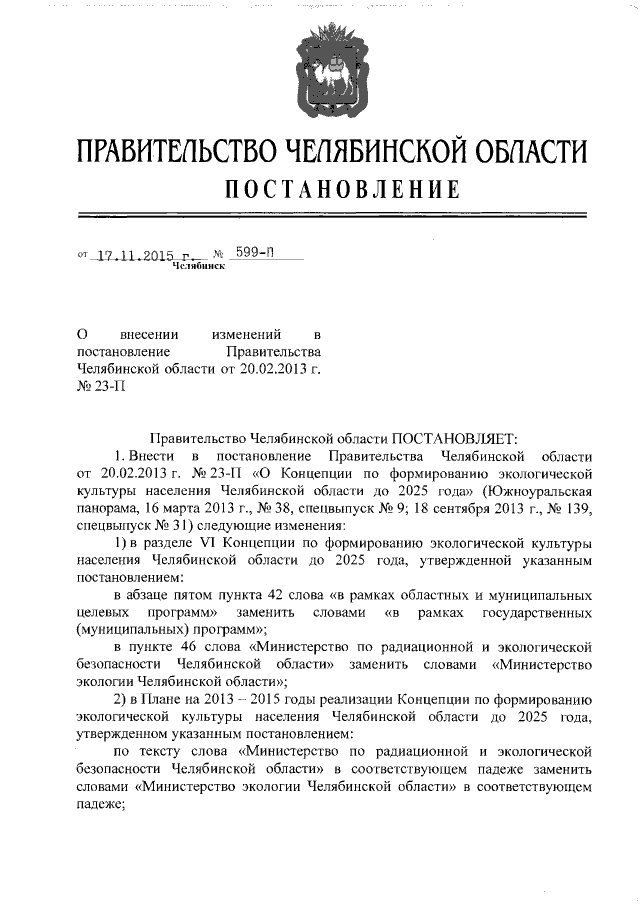 ПРАВИТЕЛЬСТВО ЧЕЛЯБИНСКОЙ ОБЛАСТИ
ПОСТАНОВЛЕНИЕ

от 17.11.2015 г. № 599-П
Челябинск

О внесении изменений в постановление Правительства Челябинской области от 20.02.2013 г. № 23-П

Правительство Челябинской области ПОСТАНОВЛЯЕТ:

1. Внести в постановление Правительства Челябинской области от 20.02.2013 г. № 23-П «О Концепции по формированию экологической культуры населения Челябинской области до 2025 года» (Южноуральская панорама, 16 марта 2013 г., № 38, спецвыпуск № 9; 18 сентября 2013 г., № 139, спецвыпуск № 31) следующие изменения:

1) в разделе VI Концепции по формированию экологической культуры населения Челябинской области до 2025 года, утвержденной указанным постановлением:

в абзаце пятом пункта 42 слова «в рамках областных и муниципальных целевых программ» заменить словами «в рамках государственных (муниципальных) программ»;

в пункте 46 слова «Министерство по радиационной и экологической безопасности Челябинской области» заменить словами «Министерство экологии Челябинской области»;

2) в Плане на 2013 – 2015 годы реализации Концепции по формированию экологической культуры населения Челябинской области до 2025 года, утвержденном указанным постановлением:

по тексту слова «Министерство по радиационной и экологической безопасности Челябинской области» в соответствующем падеже заменить словами «Министерство экологии Челябинской области» в соответствующем падеже;